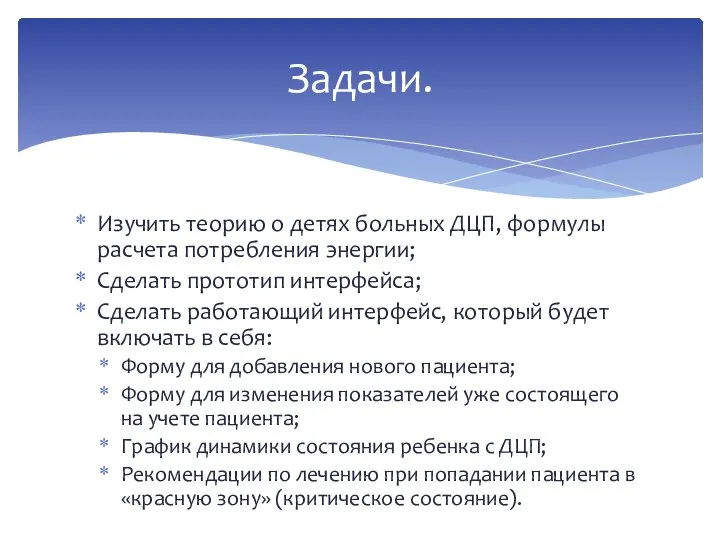 Задачи.

* Изучить теорию о детях больных ДЦП, формулы расчета потребления энергии;
* Сделать прототип интерфейса;
* Сделать работающий интерфейс, который будет включать в себя:
  * Форму для добавления нового пациента;
  * Форму для изменения показателей уже состоящего на учете пациента;
  * График динамики состояния ребенка с ДЦП;
  * Рекомендации по лечению при попадании пациента в «красную зону» (критическое состояние).